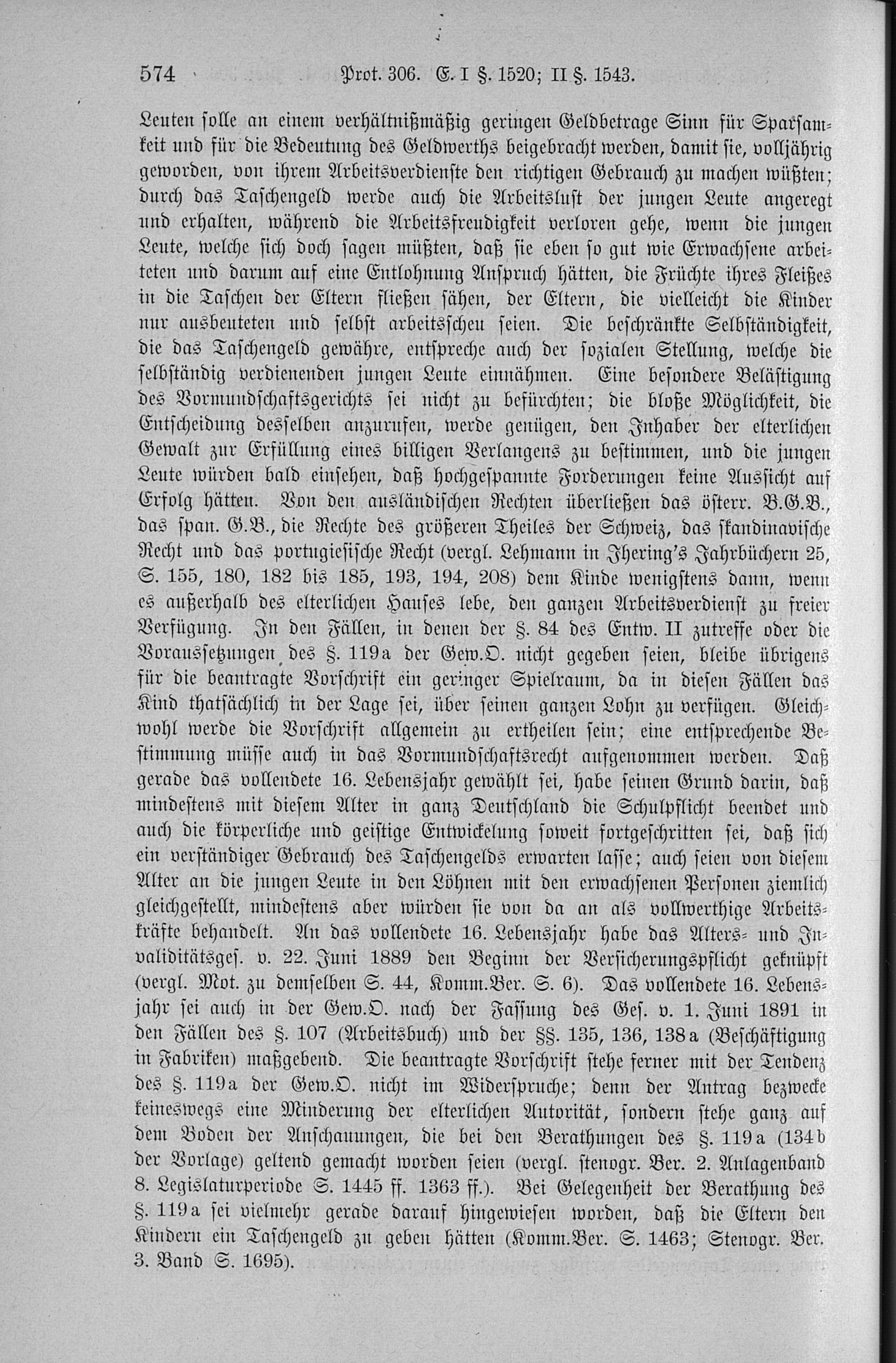 574 Prot. 306. E. I §. 1520; II §. 1543.

Leuten solle an einem verhältnißmäßig geringen Geldbetrage Sinn für Sparsamkeit und für die Bedeutung des Geldwerths beigebracht werden, damit sie, volljährig geworden, von ihrem Arbeitsverdienste den richtigen Gebrauch zu machen wüßten; durch das Taschengeld werde auch die Arbeitslust der jungen Leute angeregt und erhalten, während die Arbeitsfreudigkeit verloren gehe, wenn die jungen Leute, welche sich doch sagen müßten, daß sie eben so gut wie Erwachsene arbeiteten und darum auf eine Entlohnung Anspruch hätten, die Früchte ihres Fleißes in die Taschen der Eltern fließen sähen, der Eltern, die vielleicht die Kinder nur ausbeuteten und selbst arbeitsscheu seien. Die beschränkte Selbständigkeit, die das Taschengeld gewähre, entspreche auch der sozialen Stellung, welche die selbständig verdienenden jungen Leute einnähmen. Eine besondere Belästigung des Vormundschaftsgerichts sei nicht zu befürchten; die bloße Möglichkeit, die Entscheidung desselben anzurufen, werde genügen, den Inhaber der elterlichen Gewalt zur Erfüllung eines billigen Verlangens zu bestimmen, und die jungen Leute würden bald einsehen, daß hochgespannte Forderungen keine Aussicht auf Erfolg hätten. Von den ausländischen Rechten überließen das österr. B.G.B., das span. G.B., die Rechte des größeren Theiles der Schweiz, das skandinavische Recht und das portugiesische Recht (vergl. Lehmann in Ihering's Jahrbüchern 25, S. 155, 180, 182 bis 185, 193, 194, 208) dem Kinde wenigstens dann, wenn es außerhalb des elterlichen Hauses lebe, den ganzen Arbeitsverdienst zu freier Verfügung. In den Fällen, in denen der §. 84 des Entw. II zutreffe oder die Voraussetzungen des §. 119a der Gew.O. nicht gegeben seien, bleibe übrigens für die beantragte Vorschrift ein geringer Spielraum, da in diesen Fällen das Kind thatsächlich in der Lage sei, über seinen ganzen Lohn zu verfügen. Gleichwohl werde die Vorschrift allgemein zu ertheilen sein; eine entsprechende Bestimmung müsse auch in das Vormundschaftsrecht aufgenommen werden. Daß gerade das vollendete 16. Lebensjahr gewählt sei, habe seinen Grund darin, daß mindestens mit diesem Alter in ganz Deutschland die Schulpflicht beendet und auch die körperliche und geistige Entwickelung soweit fortgeschritten sei, daß sich ein verständiger Gebrauch des Taschengelds erwarten lasse; auch seien von diesem Alter an die jungen Leute in den Löhnen mit den erwachsenen Personen ziemlich gleichgestellt, mindestens aber würden sie von da an als vollwerthige Arbeitskräfte behandelt. An das vollendete 16. Lebensjahr habe das Alters- und Invaliditätsges. v. 22. Juni 1889 den Beginn der Versicherungspflicht geknüpft (vergl. Mot. zu demselben S. 44, Komm.Ber. S. 6). Das vollendete 16. Lebensjahr sei auch in der Gew.O. nach der Fassung des Ges. v. 1. Juni 1891 in den Fällen des §. 107 (Arbeitsbuch) und der §§. 135, 136, 138a (Beschäftigung in Fabriken) maßgebend. Die beantragte Vorschrift stehe ferner mit der Tendenz des §. 119a der Gew.O. nicht im Widerspruche; denn der Antrag bezwecke keineswegs eine Minderung der elterlichen Autorität, sondern stehe ganz auf dem Boden der Anschauungen, die bei den Berathungen des §. 119a (134b der Vorlage) geltend gemacht worden seien (vergl. stenogr. Ber. 2. Anlagenband 8. Legislaturperiode S. 1445 ff. 1363 ff.). Bei Gelegenheit der Berathung des §. 119a sei vielmehr gerade darauf hingewiesen worden, daß die Eltern den Kindern ein Taschengeld zu geben hätten (Komm.Ber. S. 1463; Stenogr. Ber. 3. Band S. 1695).